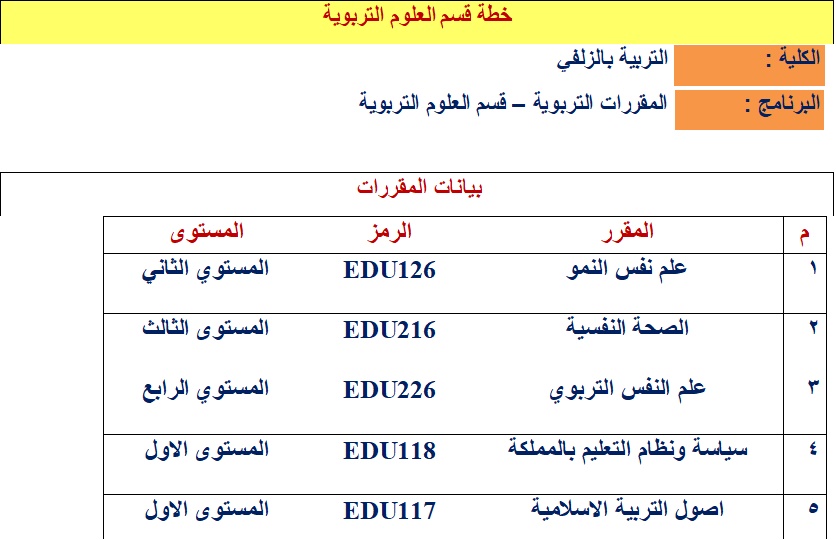 خطة قسم العلوم التربوية

الكلية : التربية بالزلفي

البرنامج : المقررات التربوية – قسم العلوم التربوية

بيانات المقررات

| م | المقرر | الرمز | المستوى |
|---|---|---|---|
| ١ | علم نفس النمو | EDU126 | المستوي الثاني |
| ٢ | الصحة النفسية | EDU216 | المستوى الثالث |
| ٣ | علم النفس التربوي | EDU226 | المستوي الرابع |
| ٤ | سياسة ونظام التعليم بالمملكة | EDU118 | المستوى الاول |
| ٥ | اصول التربية الاسلامية | EDU117 | المستوى الاول |